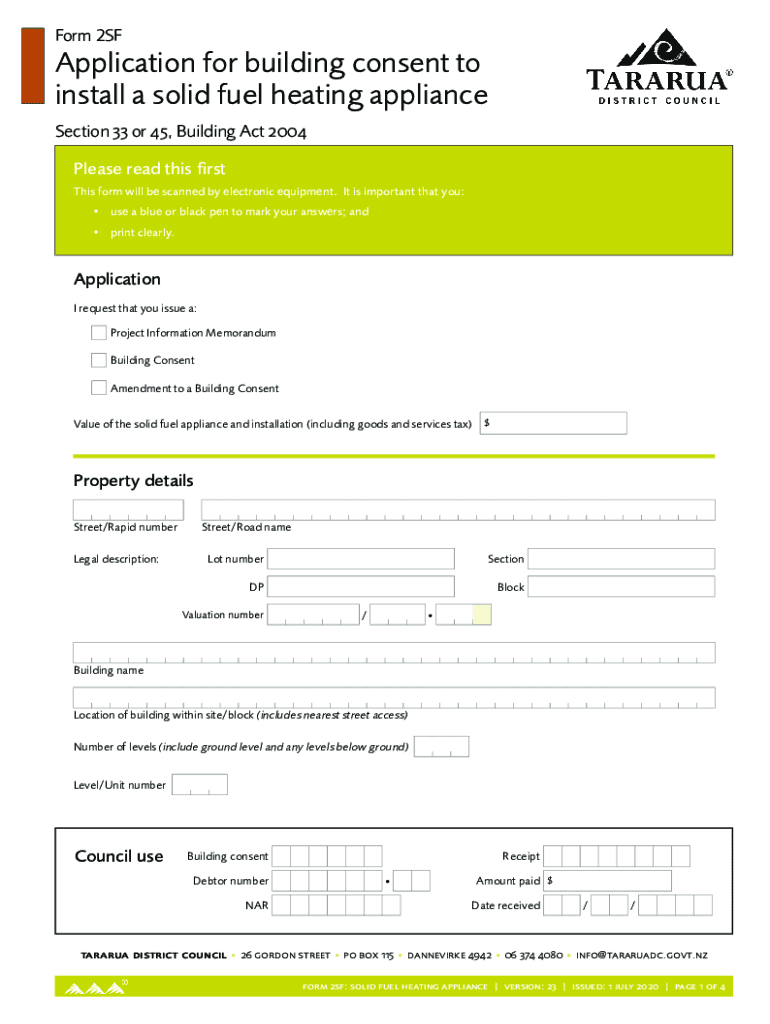 Form 2SF

Application for building consent to install a solid fuel heating appliance

TARARUA DISTRICT COUNCIL

Section 33 or 45, Building Act 2004

Please read this first

This form will be scanned by electronic equipment. It is important that you:

• use a blue or black pen to mark your answers; and

• print clearly.

Application

I request that you issue a:

Project Information Memorandum

Building Consent

Amendment to a Building Consent

Value of the solid fuel appliance and installation (including goods and services tax) $

Property details

Street/Rapid number Street/Road name

Legal description: Lot number Section

DP Block

Valuation number / •

Building name

Location of building within site/block (includes nearest street access)

Number of levels (include ground level and any levels below ground)

Level/Unit number

Council use

Building consent Receipt

Debtor number • Amount paid $

NAR Date received / /

TARARUA DISTRICT COUNCIL • 26 GORDON STREET • PO BOX 115 • DANNEVIRKE 4942 • 06 374 4080 • INFO@TARARUADC.GOVT.NZ

FORM 2SF: SOLID FUEL HEATING APPLIANCE | VERSION: 23 | ISSUED: 1 JULY 2020 | PAGE 1 OF 4